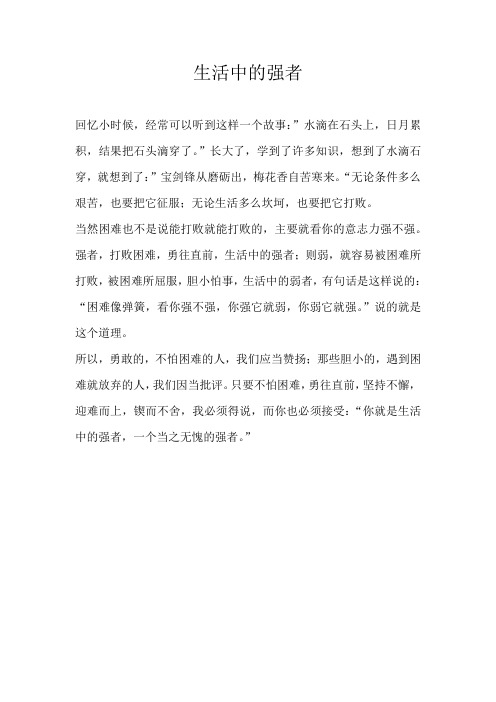 生活中的强者

回忆小时候，经常可以听到这样一个故事：”水滴在石头上，日月累积，结果把石头滴穿了。”长大了，学到了许多知识，想到了水滴石穿，就想到了：”宝剑锋从磨砺出，梅花香自苦寒来。“无论条件多么艰苦，也要把它征服；无论生活多么坎坷，也要把它打败。

当然困难也不是说能打败就能打败的，主要就看你的意志力强不强。强者，打败困难，勇往直前，生活中的强者；则弱，就容易被困难所打败，被困难所屈服，胆小怕事，生活中的弱者，有句话是这样说的：“困难像弹簧，看你强不强，你强它就弱，你弱它就强。”说的就是这个道理。

所以，勇敢的，不怕困难的人，我们应当赞扬；那些胆小的，遇到困难就放弃的人，我们因当批评。只要不怕困难，勇往直前，坚持不懈，迎难而上，锲而不舍，我必须得说，而你也必须接受：“你就是生活中的强者，一个当之无愧的强者。”